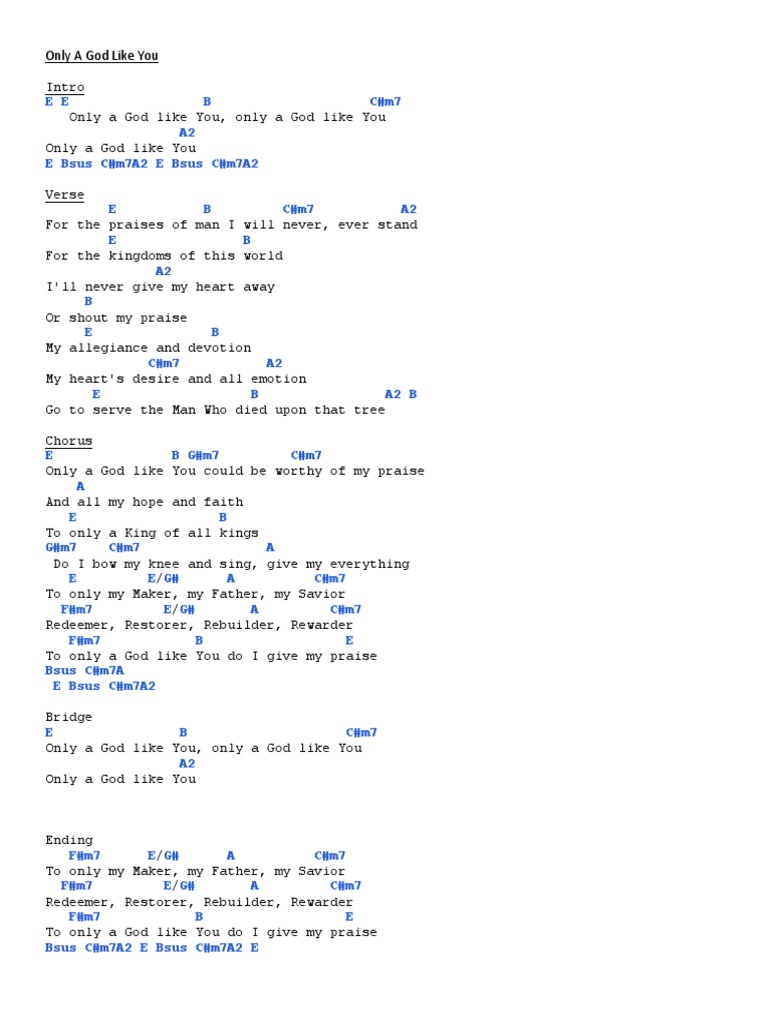 Only A God Like You

Intro
E E B C#m7
Only a God like You, only a God like You
A2
Only a God like You
E Bsus C#m7A2 E Bsus C#m7A2

Verse
E B C#m7 A2
For the praises of man I will never, ever stand
E B
For the kingdoms of this world
A2
I'll never give my heart away
B
Or shout my praise
E B
My allegiance and devotion
C#m7 A2
My heart's desire and all emotion
E B A2 B
Go to serve the Man Who died upon that tree

Chorus
E B G#m7 C#m7
Only a God like You could be worthy of my praise
A
And all my hope and faith
E B
To only a King of all kings
G#m7 C#m7 A
Do I bow my knee and sing, give my everything
E E/G# A C#m7
To only my Maker, my Father, my Savior
F#m7 E/G# A C#m7
Redeemer, Restorer, Rebuilder, Rewarder
F#m7 B E
To only a God like You do I give my praise
Bsus C#m7A
E Bsus C#m7A2

Bridge
E B C#m7
Only a God like You, only a God like You
A2
Only a God like You

Ending
F#m7 E/G# A C#m7
To only my Maker, my Father, my Savior
F#m7 E/G# A C#m7
Redeemer, Restorer, Rebuilder, Rewarder
F#m7 B E
To only a God like You do I give my praise
Bsus C#m7A2 E Bsus C#m7A2 E